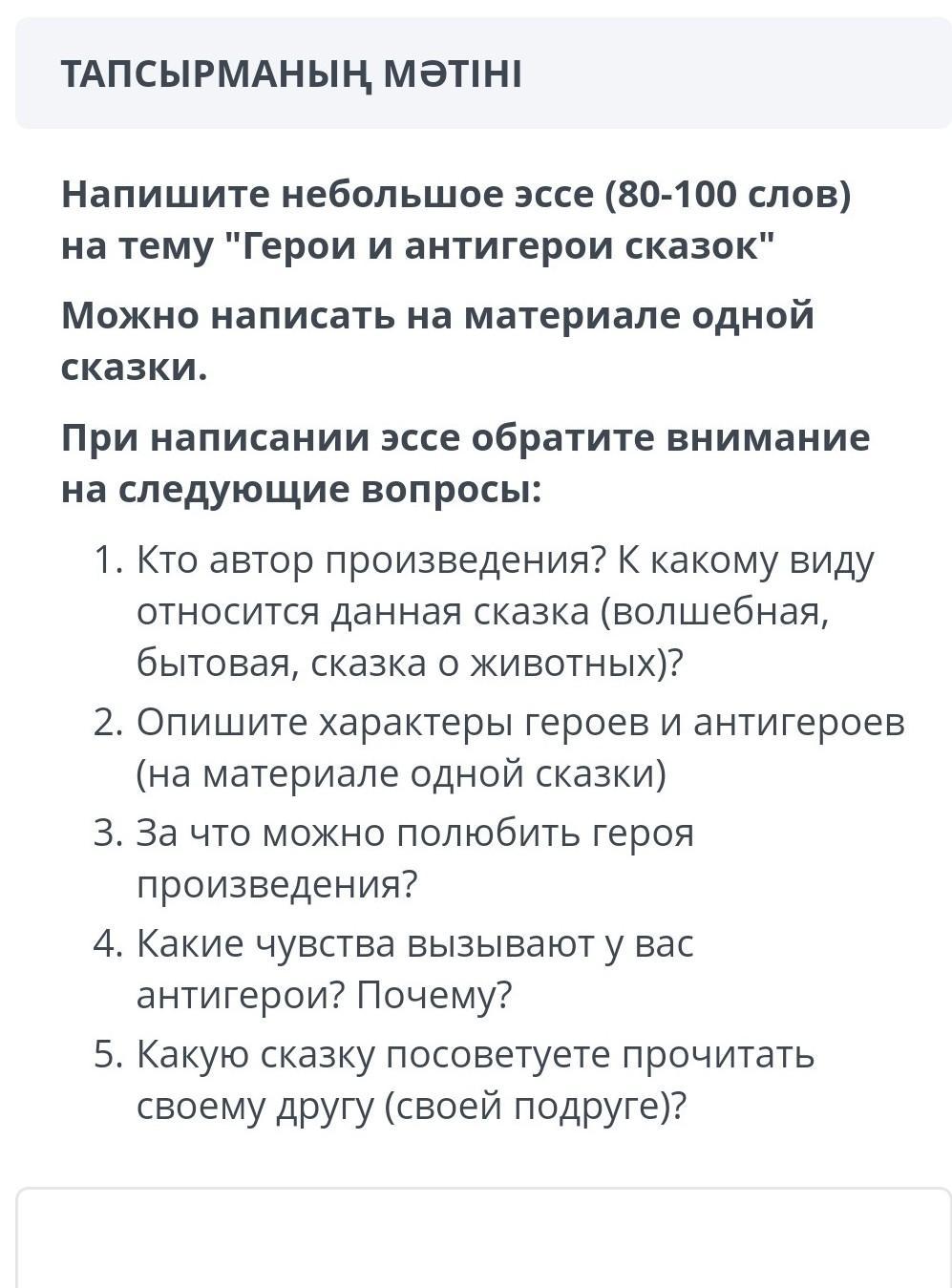 ТАПСЫРМАНЫҢ МӘТІНІ

Напишите небольшое эссе (80-100 слов) на тему "Герои и антигерои сказок"

Можно написать на материале одной сказки.

При написании эссе обратите внимание на следующие вопросы:

1. Кто автор произведения? К какому виду относится данная сказка (волшебная, бытовая, сказка о животных)?
2. Опишите характеры героев и антигероев (на материале одной сказки)
3. За что можно полюбить героя произведения?
4. Какие чувства вызывают у вас антигерои? Почему?
5. Какую сказку посоветуете прочитать своему другу (своей подруге)?